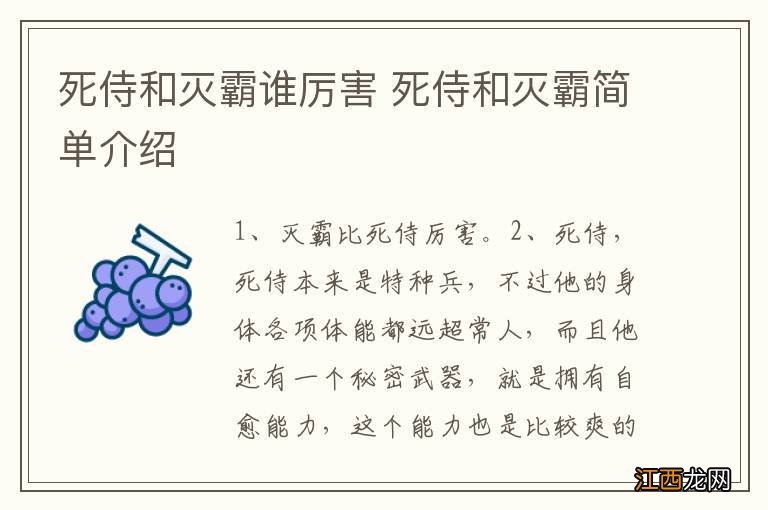 死侍和灭霸谁厉害 死侍和灭霸简单介绍

1、灭霸比死侍厉害。2、死侍，死侍本来是特种兵，不过他的身体各项体能都远超常人，而且他还有一个秘密武器，就是拥有自愈能力，这个能力也是比较爽的

江西龙网